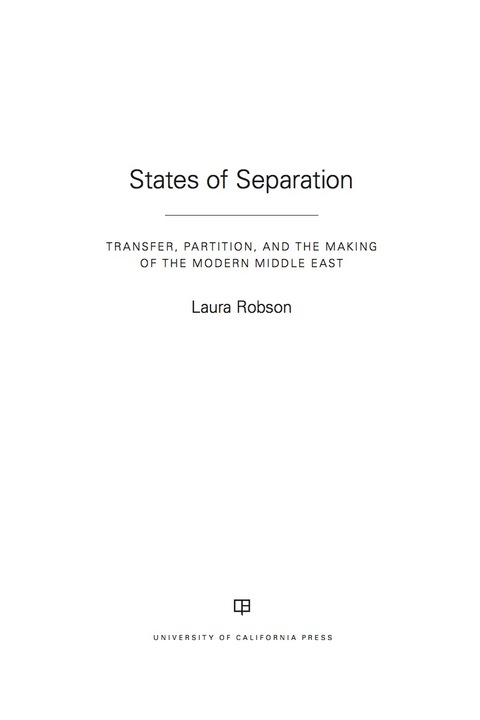 States of Separation

TRANSFER, PARTITION, AND THE MAKING OF THE MODERN MIDDLE EAST

Laura Robson

UNIVERSITY OF CALIFORNIA PRESS